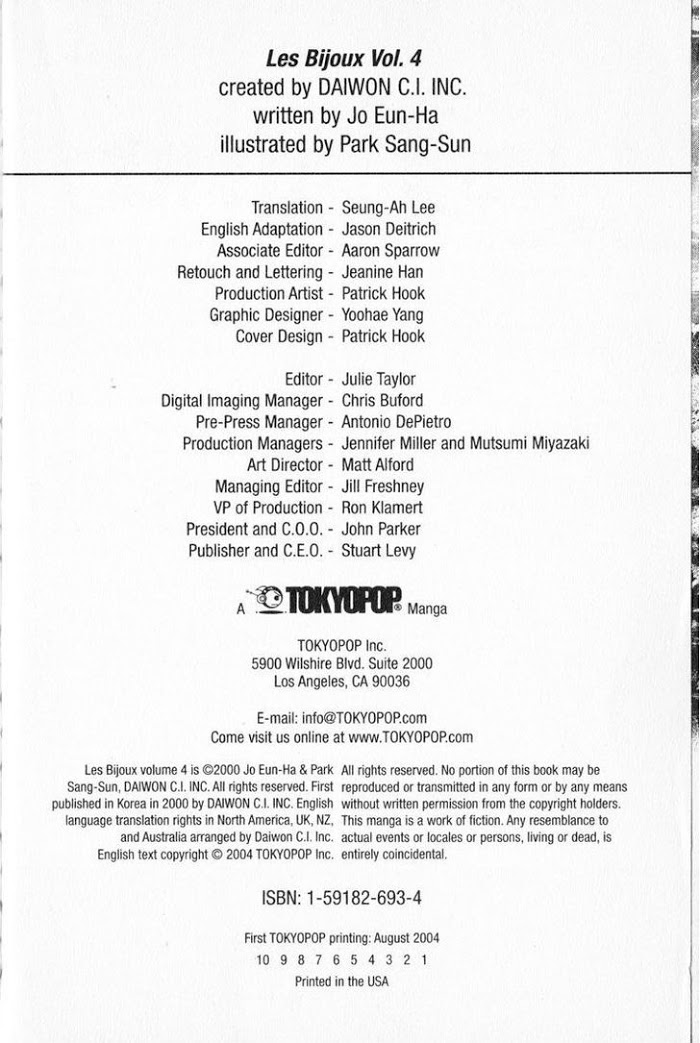 Les Bijoux Vol. 4
created by DAIWON C.I. INC.
written by Jo Eun-Ha
illustrated by Park Sang-Sun

Translation - Seung-Ah Lee
English Adaptation - Jason Deitrich
Associate Editor - Aaron Sparrow
Retouch and Lettering - Jeanine Han
Production Artist - Patrick Hook
Graphic Designer - Yoohae Yang
Cover Design - Patrick Hook

Editor - Julie Taylor
Digital Imaging Manager - Chris Buford
Pre-Press Manager - Antonio DePietro
Production Managers - Jennifer Miller and Mutsumi Miyazaki
Art Director - Matt Alford
Managing Editor - Jill Freshney
VP of Production - Ron Klamert
President and C.O.O. - John Parker
Publisher and C.E.O. - Stuart Levy

A TOKYOPOP® Manga

TOKYOPOP Inc.
5900 Wilshire Blvd. Suite 2000
Los Angeles, CA 90036

E-mail: info@TOKYOPOP.com
Come visit us online at www.TOKYOPOP.com

Les Bijoux volume 4 is ©2000 Jo Eun-Ha & Park Sang-Sun, DAIWON C.I. INC. All rights reserved. First published in Korea in 2000 by DAIWON C.I. INC. English language translation rights in North America, UK, NZ, and Australia arranged by Daiwon C.I. Inc. English text copyright © 2004 TOKYOPOP Inc.

All rights reserved. No portion of this book may be reproduced or transmitted in any form or by any means without written permission from the copyright holders. This manga is a work of fiction. Any resemblance to actual events or locales or persons, living or dead, is entirely coincidental.

ISBN: 1-59182-693-4

First TOKYOPOP printing: August 2004
10 9 8 7 6 5 4 3 2 1
Printed in the USA